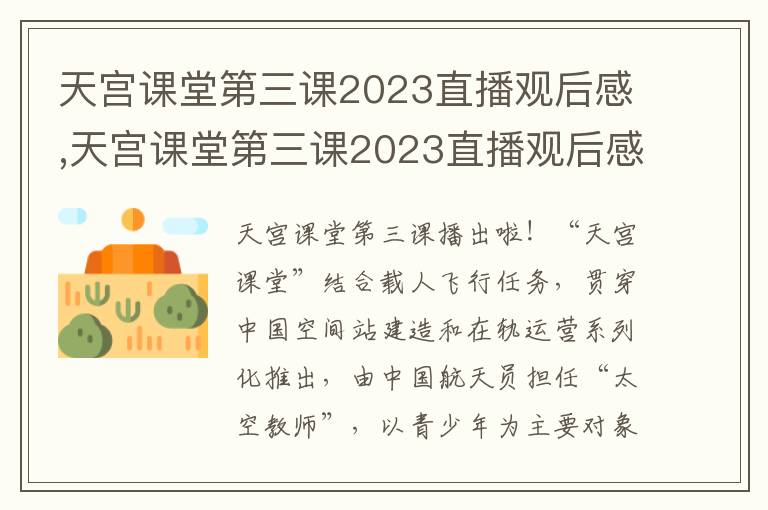 天宫课堂第三课2023直播观后感,天宫课堂第三课2023直播观后感

天宫课堂第三课播出啦！“天宫课堂”结合载人飞行任务，贯穿中国空间站建造和在轨运营系列化推出，由中国航天员担任“太空教师”，以青少年为主要对象